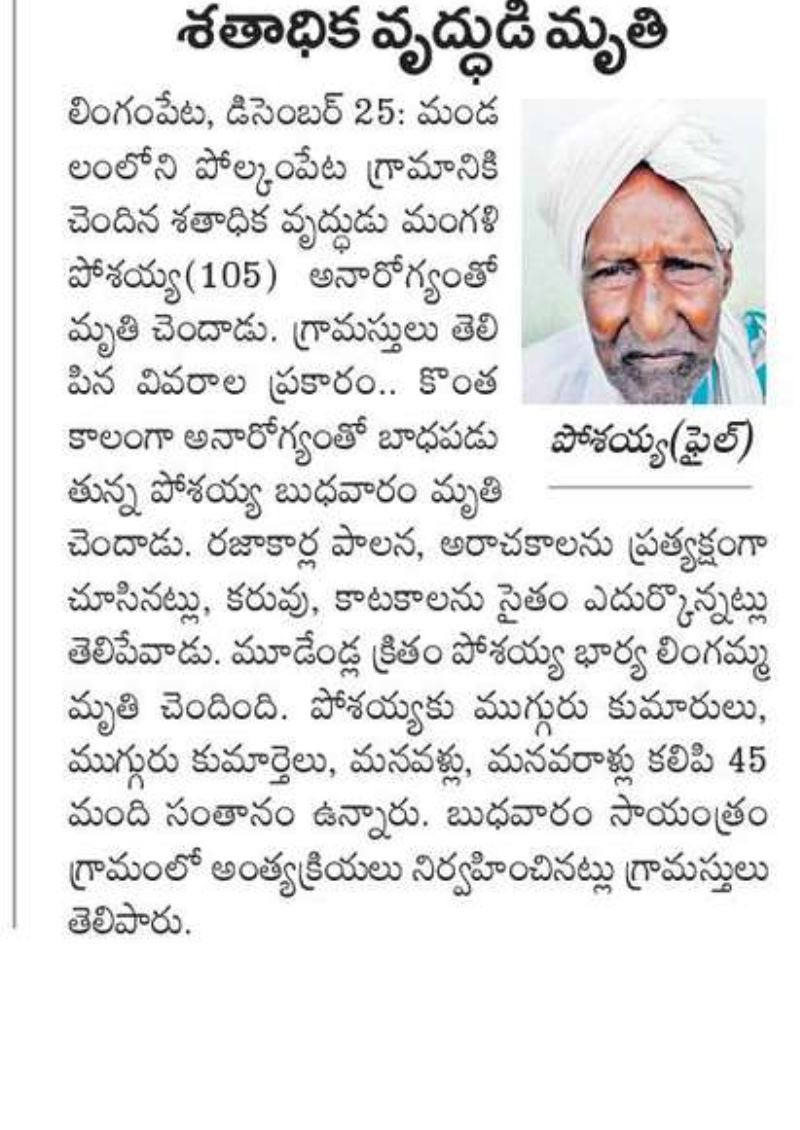 శతాధిక వృద్ధుడి మృతి

లింగంపేట, డిసెంబర్ 25: మండలంలోని పోల్కంపేట గ్రామానికి చెందిన శతాధిక వృద్ధుడు మంగళి పోశయ్య(105) అనారోగ్యంతో మృతి చెందాడు. గ్రామస్తులు తెలిపిన వివరాల ప్రకారం.. కొంత కాలంగా అనారోగ్యంతో బాధపడుతున్న పోశయ్య బుధవారం మృతి చెందాడు. రజాకార్ల పాలన, అరాచకాలను ప్రత్యక్షంగా చూసినట్లు, కరువు, కాటకాలను సైతం ఎదుర్కొన్నట్లు తెలిపేవాడు. మూడేండ్ల క్రితం పోశయ్య భార్య లింగమ్మ మృతి చెందింది. పోశయ్యకు ముగ్గురు కుమారులు, ముగ్గురు కుమార్తెలు, మనవళ్లు, మనవరాళ్లు కలిపి 45 మంది సంతానం ఉన్నారు. బుధవారం సాయంత్రం గ్రామంలో అంత్యక్రియలు నిర్వహించినట్లు గ్రామస్తులు తెలిపారు.

పోశయ్య(ఫైల్)